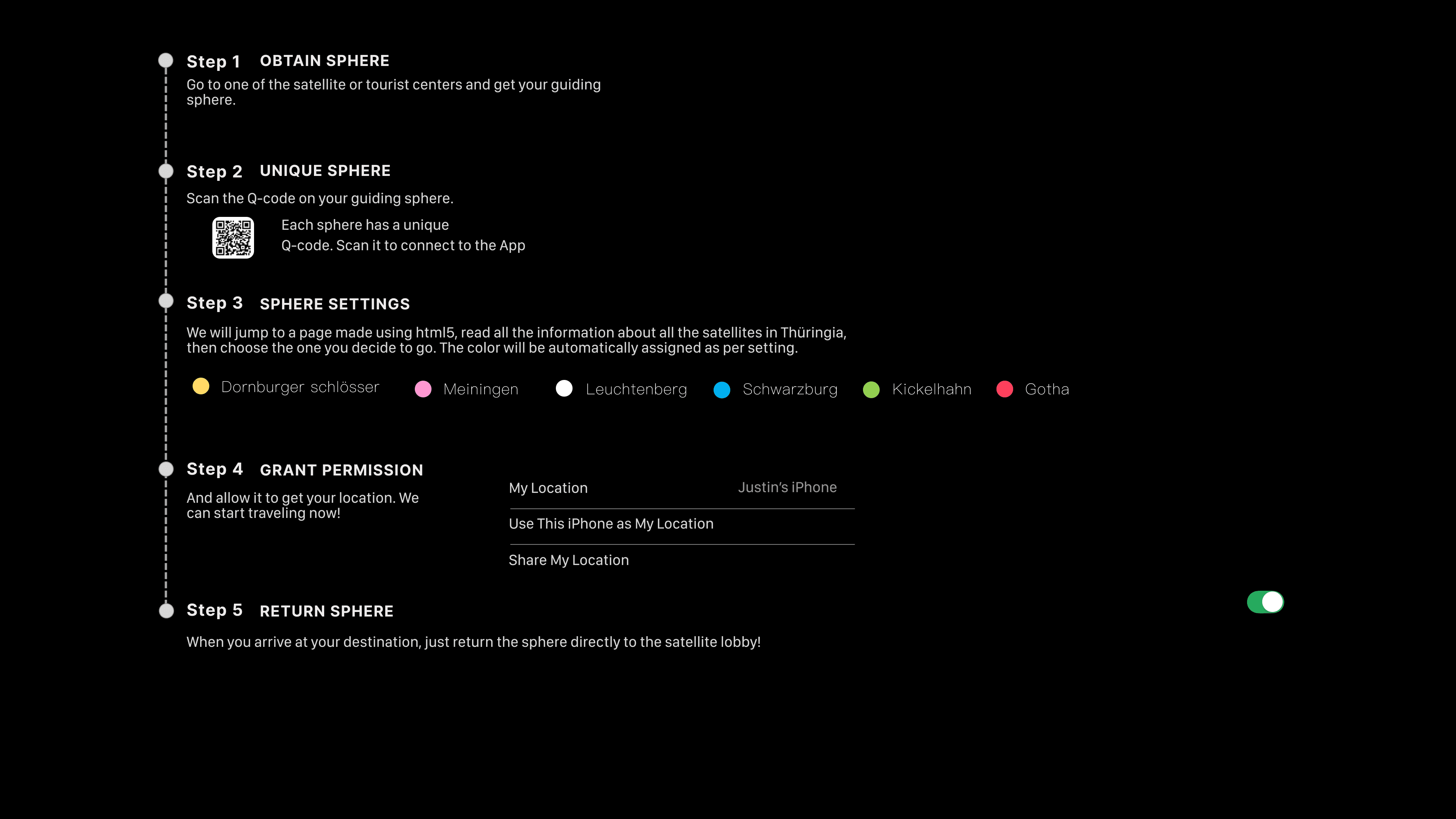 Step 1 OBTAIN SPHERE

Go to one of the satellite or tourist centers and get your guiding sphere.

Step 2 UNIQUE SPHERE

Scan the Q-code on your guiding sphere.

Each sphere has a unique Q-code. Scan it to connect to the App

Step 3 SPHERE SETTINGS

We will jump to a page made using html5, read all the information about all the satellites in Thüringia, then choose the one you decide to go. The color will be automatically assigned as per setting.

Dornburger schlösser Meiningen Leuchtenberg Schwarzburg Kickelhahn Gotha

Step 4 GRANT PERMISSION

And allow it to get your location. We can start traveling now!

My Location Justin's iPhone

Use This iPhone as My Location

Share My Location

Step 5 RETURN SPHERE

When you arrive at your destination, just return the sphere directly to the satellite lobby!